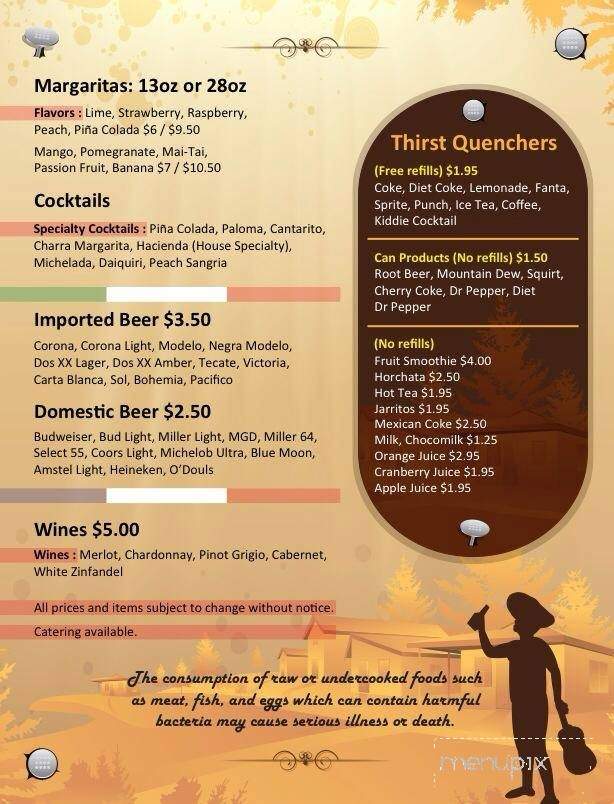 Margaritas: 13oz or 28oz

Flavors : Lime, Strawberry, Raspberry, Peach, Piña Colada $6 / $9.50

Mango, Pomegranate, Mai-Tai, Passion Fruit, Banana $7 / $10.50

Cocktails

Specialty Cocktails : Piña Colada, Paloma, Cantarito, Charra Margarita, Hacienda (House Specialty), Michelada, Daiquiri, Peach Sangria

Imported Beer $3.50

Corona, Corona Light, Modelo, Negra Modelo, Dos XX Lager, Dos XX Amber, Tecate, Victoria, Carta Blanca, Sol, Bohemia, Pacifico

Domestic Beer $2.50

Budweiser, Bud Light, Miller Light, MGD, Miller 64, Select 55, Coors Light, Michelob Ultra, Blue Moon, Amstel Light, Heineken, O'Douls

Wines $5.00

Wines : Merlot, Chardonnay, Pinot Grigio, Cabernet, White Zinfandel

All prices and items subject to change without notice.

Catering available.

Thirst Quenchers

(Free refills) $1.95
Coke, Diet Coke, Lemonade, Fanta, Sprite, Punch, Ice Tea, Coffee, Kiddie Cocktail

Can Products (No refills) $1.50
Root Beer, Mountain Dew, Squirt, Cherry Coke, Dr Pepper, Diet Dr Pepper

(No refills)
Fruit Smoothie $4.00
Horchata $2.50
Hot Tea $1.95
Jarritos $1.95
Mexican Coke $2.50
Milk, Chocomilk $1.25
Orange Juice $2.95
Cranberry Juice $1.95
Apple Juice $1.95

The consumption of raw or undercooked foods such as meat, fish, and eggs which can contain harmful bacteria may cause serious illness or death.

menupix